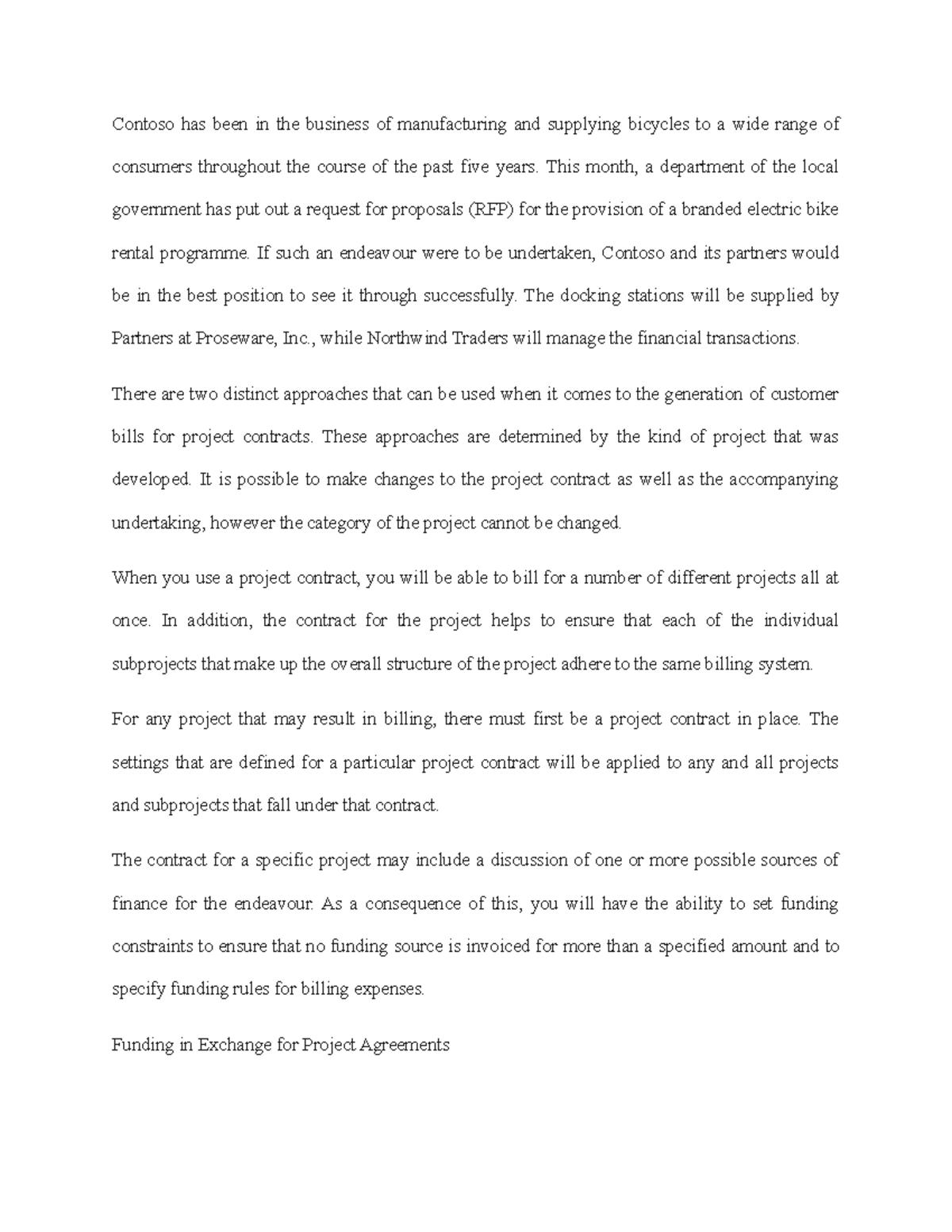 Contoso has been in the business of manufacturing and supplying bicycles to a wide range of consumers throughout the course of the past five years. This month, a department of the local government has put out a request for proposals (RFP) for the provision of a branded electric bike rental programme. If such an endeavour were to be undertaken, Contoso and its partners would be in the best position to see it through successfully. The docking stations will be supplied by Partners at Proseware, Inc., while Northwind Traders will manage the financial transactions.

There are two distinct approaches that can be used when it comes to the generation of customer bills for project contracts. These approaches are determined by the kind of project that was developed. It is possible to make changes to the project contract as well as the accompanying undertaking, however the category of the project cannot be changed.

When you use a project contract, you will be able to bill for a number of different projects all at once. In addition, the contract for the project helps to ensure that each of the individual subprojects that make up the overall structure of the project adhere to the same billing system.

For any project that may result in billing, there must first be a project contract in place. The settings that are defined for a particular project contract will be applied to any and all projects and subprojects that fall under that contract.

The contract for a specific project may include a discussion of one or more possible sources of finance for the endeavour. As a consequence of this, you will have the ability to set funding constraints to ensure that no funding source is invoiced for more than a specified amount and to specify funding rules for billing expenses.

Funding in Exchange for Project Agreements